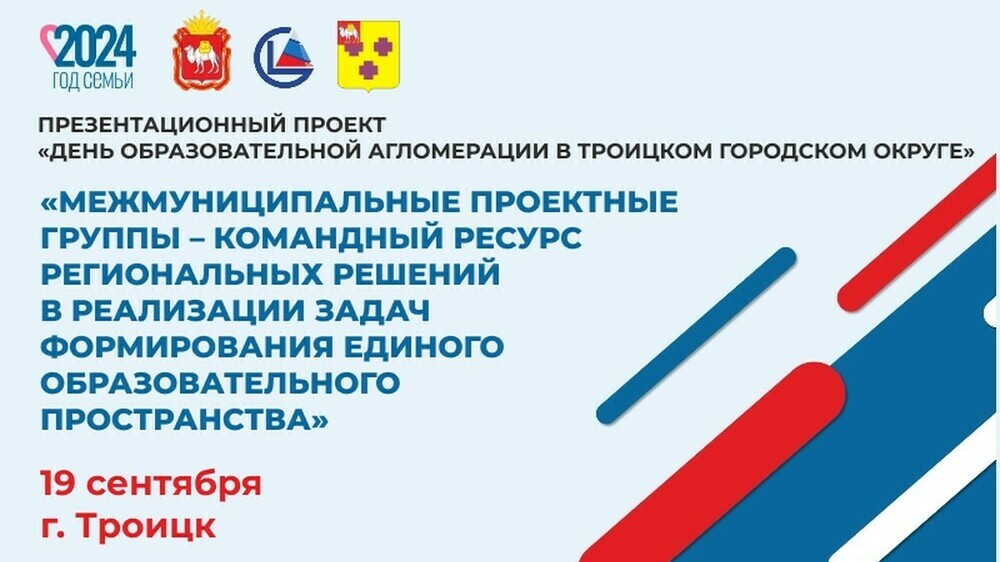 2024
ГОД СЕМЬИ

ПРЕЗЕНТАЦИОННЫЙ ПРОЕКТ
«ДЕНЬ ОБРАЗОВАТЕЛЬНОЙ АГЛОМЕРАЦИИ В ТРОИЦКОМ ГОРОДСКОМ ОКРУГЕ»

«МЕЖМУНИЦИПАЛЬНЫЕ ПРОЕКТНЫЕ ГРУППЫ – КОМАНДНЫЙ РЕСУРС РЕГИОНАЛЬНЫХ РЕШЕНИЙ В РЕАЛИЗАЦИИ ЗАДАЧ ФОРМИРОВАНИЯ ЕДИНОГО ОБРАЗОВАТЕЛЬНОГО ПРОСТРАНСТВА»

19 сентября
г. Троицк